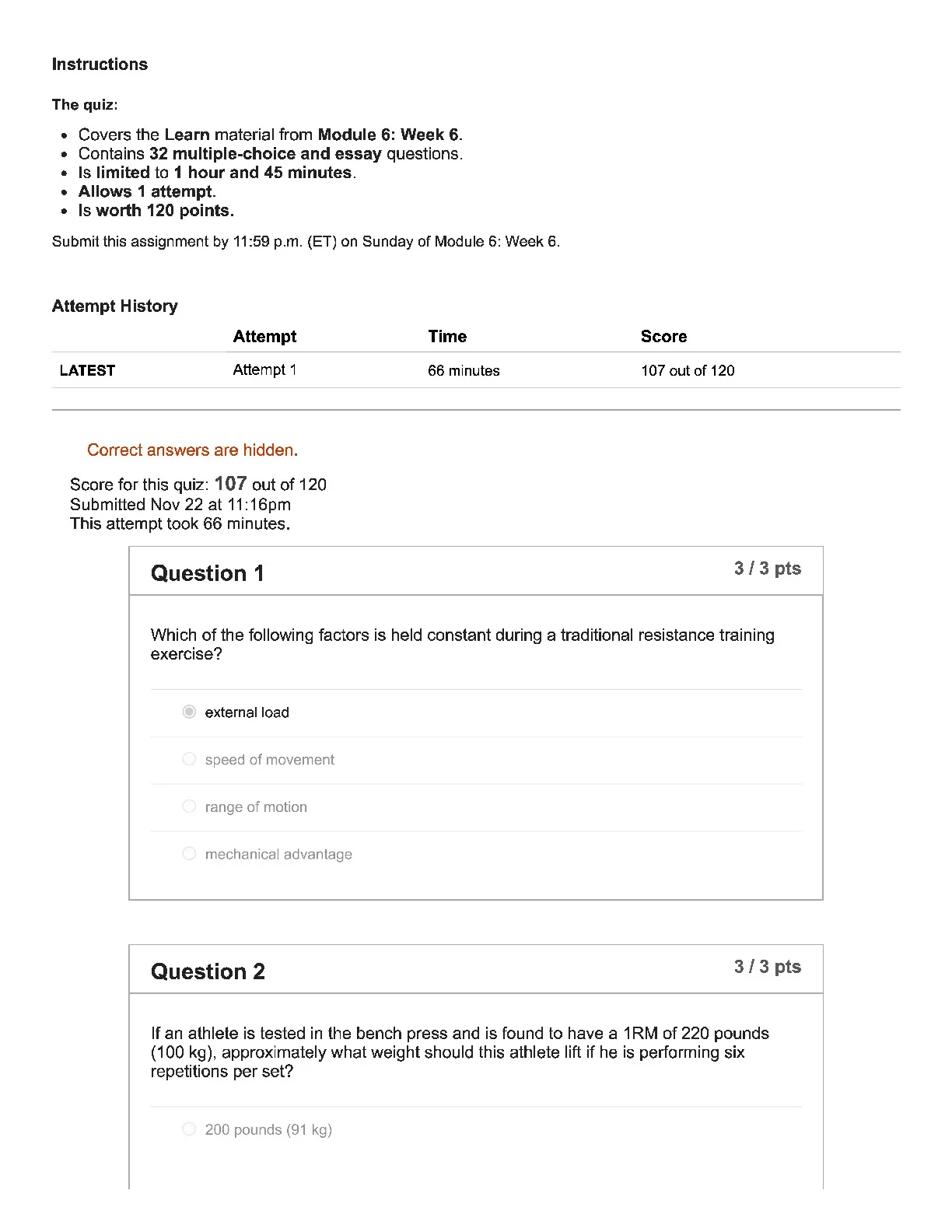 Instructions

The quiz:

- Covers the Learn material from Module 6: Week 6.
- Contains 32 multiple-choice and essay questions.
- Is limited to 1 hour and 45 minutes.
- Allows 1 attempt.
- Is worth 120 points.

Submit this assignment by 11:59 p.m. (ET) on Sunday of Module 6: Week 6.

Attempt History

| | Attempt | Time | Score |
|---|---|---|---|
| LATEST | Attempt 1 | 66 minutes | 107 out of 120 |

Correct answers are hidden.

Score for this quiz: 107 out of 120
Submitted Nov 22 at 11:16pm
This attempt took 66 minutes.

Question 1
3 / 3 pts

Which of the following factors is held constant during a traditional resistance training exercise?

external load

speed of movement

range of motion

mechanical advantage

Question 2
3 / 3 pts

If an athlete is tested in the bench press and is found to have a 1RM of 220 pounds (100 kg), approximately what weight should this athlete lift if he is performing six repetitions per set?

200 pounds (91 kg)